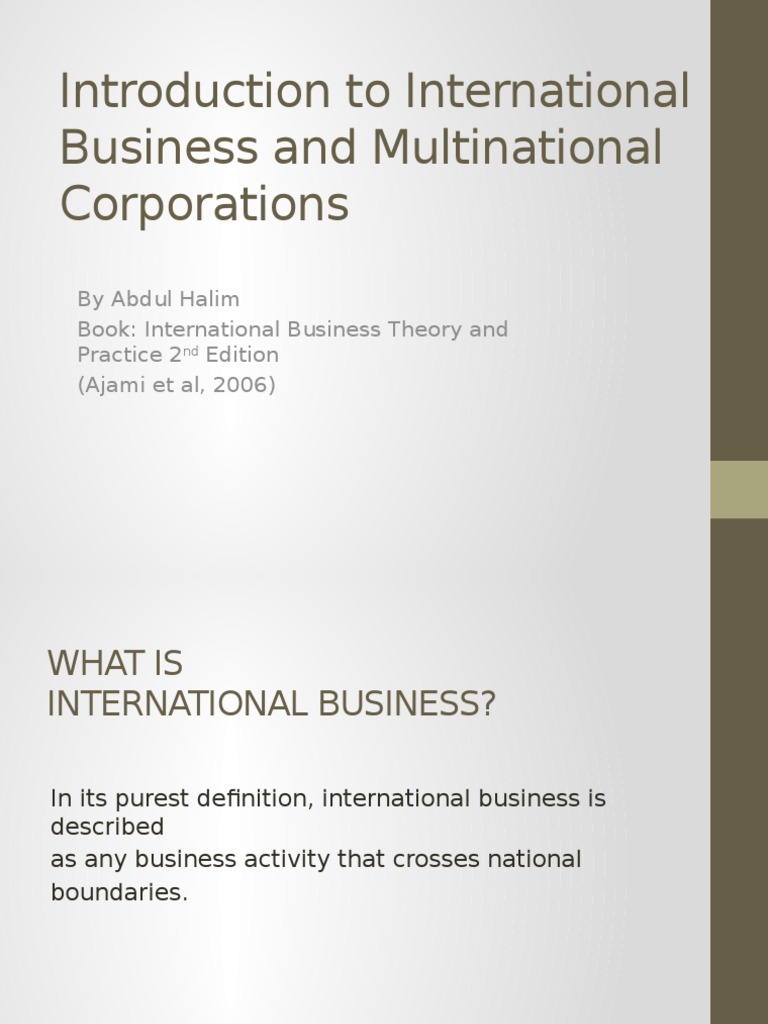 Introduction to International Business and Multinational Corporations

By Abdul Halim
Book: International Business Theory and Practice 2$^{nd}$ Edition
(Ajami et al, 2006)

WHAT IS
INTERNATIONAL BUSINESS?

In its purest definition, international business is described
as any business activity that crosses national boundaries.